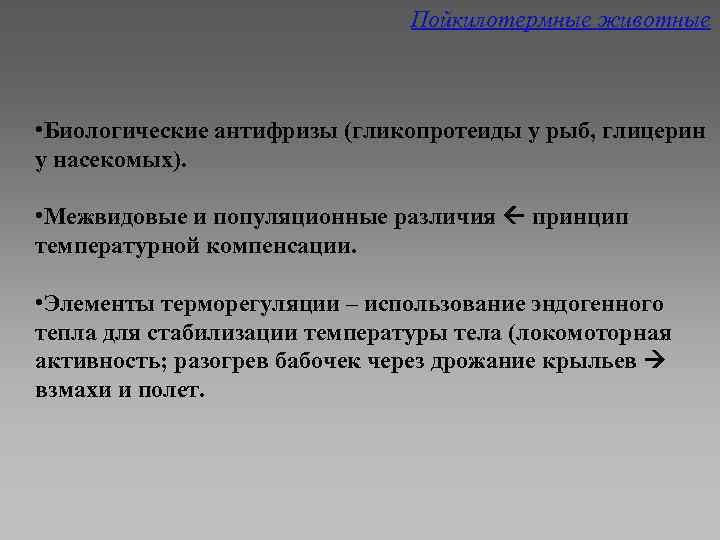 Пойкилотермные животные

•Биологические антифризы (гликопротеиды у рыб, глицерин у насекомых).

•Межвидовые и популяционные различия ← принцип температурной компенсации.

•Элементы терморегуляции – использование эндогенного тепла для стабилизации температуры тела (локомоторная активность; разогрев бабочек через дрожание крыльев → взмахи и полет.